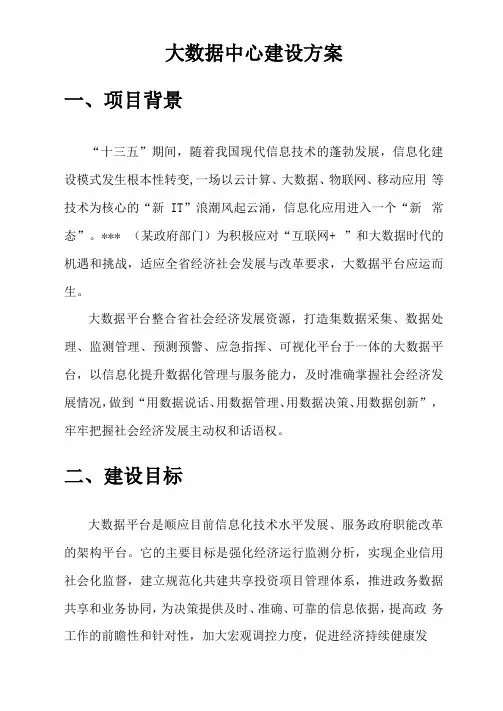 大数据中心建设方案

一、项目背景

“十三五”期间，随着我国现代信息技术的蓬勃发展，信息化建设模式发生根本性转变,一场以云计算、大数据、物联网、移动应用 等技术为核心的“新 IT”浪潮风起云涌，信息化应用进入一个“新 常态”。*** （某政府部门）为积极应对“互联网+ ”和大数据时代的机遇和挑战，适应全省经济社会发展与改革要求，大数据平台应运而生。

大数据平台整合省社会经济发展资源，打造集数据采集、数据处理、监测管理、预测预警、应急指挥、可视化平台于一体的大数据平台，以信息化提升数据化管理与服务能力，及时准确掌握社会经济发展情况，做到“用数据说话、用数据管理、用数据决策、用数据创新”，牢牢把握社会经济发展主动权和话语权。

二、建设目标

大数据平台是顺应目前信息化技术水平发展、服务政府职能改革的架构平台。它的主要目标是强化经济运行监测分析，实现企业信用社会化监督，建立规范化共建共享投资项目管理体系，推进政务数据共享和业务协同，为决策提供及时、准确、可靠的信息依据，提高政 务工作的前瞻性和针对性，加大宏观调控力度，促进经济持续健康发